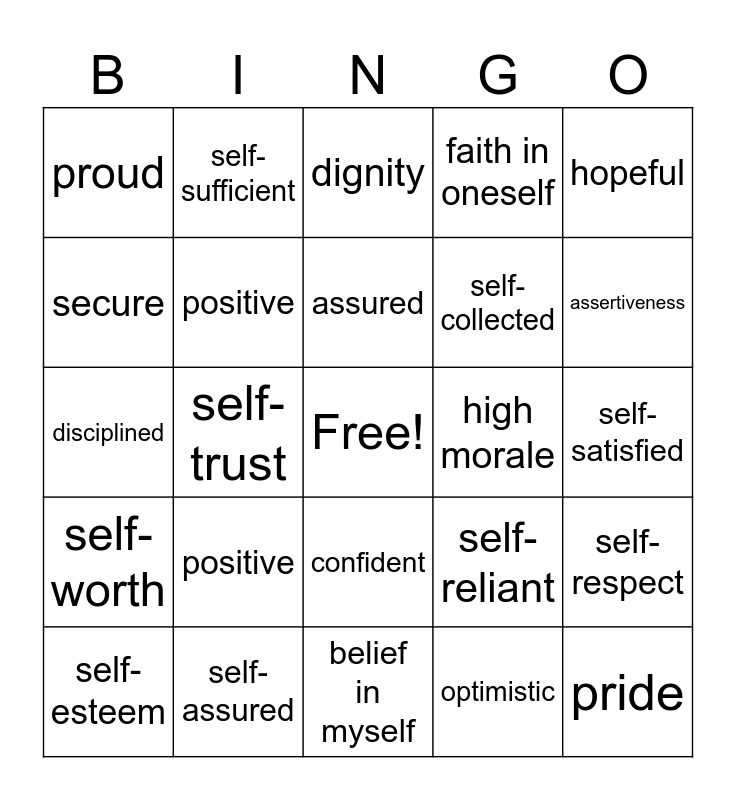 | B | I | N | G | O |
|---|---|---|---|---|
| proud | self-sufficient | dignity | faith in oneself | hopeful |
| secure | positive | assured | self-collected | assertiveness |
| disciplined | self-trust | Free! | high morale | self-satisfied |
| self-worth | positive | confident | self-reliant | self-respect |
| self-esteem | self-assured | belief in myself | optimistic | pride |